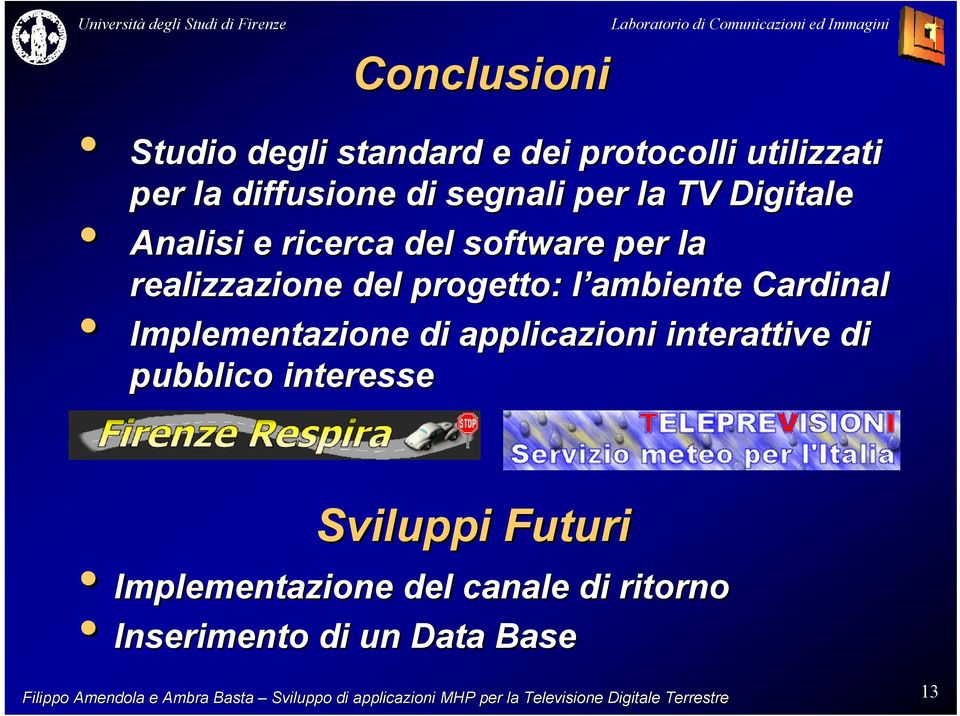 Università degli Studi di Firenze

Laboratorio di Comunicazioni ed Immagini

Conclusioni

• Studio degli standard e dei protocolli utilizzati per la diffusione di segnali per la TV Digitale
• Analisi e ricerca del software per la realizzazione del progetto: l'ambiente Cardinal
• Implementazione di applicazioni interattive di pubblico interesse

Firenze Respira

STOP

TELEPREVISIONI
Servizio meteo per l'Italia

Sviluppi Futuri

• Implementazione del canale di ritorno
• Inserimento di un Data Base

Filippo Amendola e Ambra Basta – Sviluppo di applicazioni MHP per la Televisione Digitale Terrestre

13